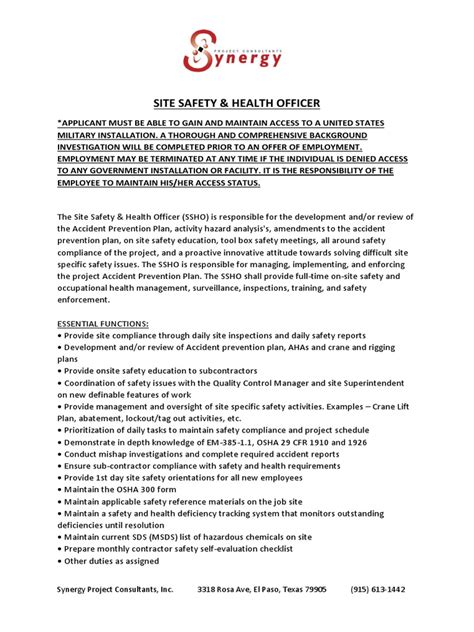 PROJECT CONSULTANTS
Synergy

SITE SAFETY & HEALTH OFFICER

*APPLICANT MUST BE ABLE TO GAIN AND MAINTAIN ACCESS TO A UNITED STATES MILITARY INSTALLATION. A THOROUGH AND COMPREHENSIVE BACKGROUND INVESTIGATION WILL BE COMPLETED PRIOR TO AN OFFER OF EMPLOYMENT. EMPLOYMENT MAY BE TERMINATED AT ANY TIME IF THE INDIVIDUAL IS DENIED ACCESS TO ANY GOVERNMENT INSTALLATION OR FACILITY. IT IS THE RESPONSIBILITY OF THE EMPLOYEE TO MAINTAIN HIS/HER ACCESS STATUS.

The Site Safety & Health Officer (SSHO) is responsible for the development and/or review of the Accident Prevention Plan, activity hazard analysis's, amendments to the accident prevention plan, on site safety education, tool box safety meetings, all around safety compliance of the project, and a proactive innovative attitude towards solving difficult site specific safety issues. The SSHO is responsible for managing, implementing, and enforcing the project Accident Prevention Plan. The SSHO shall provide full-time on-site safety and occupational health management, surveillance, inspections, training, and safety enforcement.

ESSENTIAL FUNCTIONS:
• Provide site compliance through daily site inspections and daily safety reports
• Development and/or review of Accident prevention plan, AHAs and crane and rigging plans
• Provide onsite safety education to subcontractors
• Coordination of safety issues with the Quality Control Manager and site Superintendent on new definable features of work
• Provide management and oversight of site specific safety activities. Examples – Crane Lift Plan, abatement, lockout/tag out activities, etc.
• Prioritization of daily tasks to maintain safety compliance and project schedule
• Demonstrate in depth knowledge of EM-385-1.1, OSHA 29 CFR 1910 and 1926
• Conduct mishap investigations and complete required accident reports
• Ensure sub-contractor compliance with safety and health requirements
• Provide 1st day site safety orientations for all new employees
• Maintain the OSHA 300 form
• Maintain applicable safety reference materials on the job site
• Maintain a safety and health deficiency tracking system that monitors outstanding deficiencies until resolution
• Maintain current SDS (MSDS) list of hazardous chemicals on site
• Prepare monthly contractor safety self-evaluation checklist
• Other duties as assigned

Synergy Project Consultants, Inc. 3318 Rosa Ave, El Paso, Texas 79905 (915) 613-1442